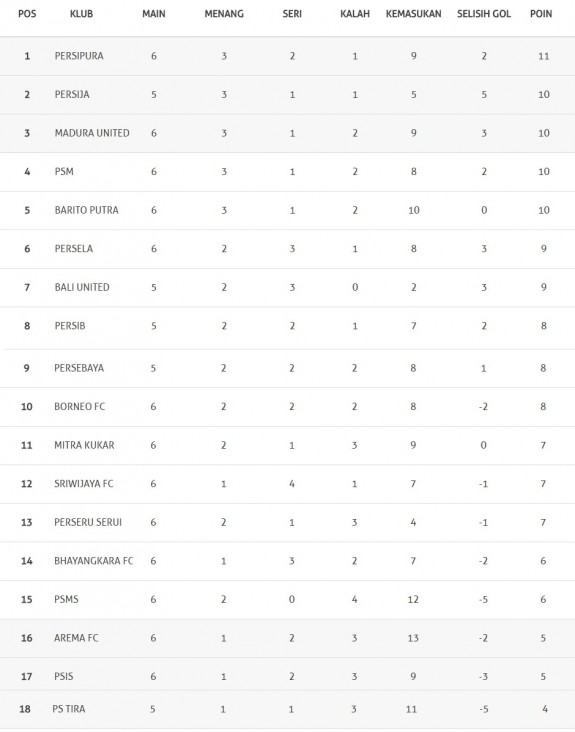 | POS | KLUB | MAIN | MENANG | SERI | KALAH | KEMASUKAN | SELISIH GOL | POIN |
|---|---|---|---|---|---|---|---|---|
| 1 | PERSIPURA | 6 | 3 | 2 | 1 | 9 | 2 | 11 |
| 2 | PERSIJA | 5 | 3 | 1 | 1 | 5 | 5 | 10 |
| 3 | MADURA UNITED | 6 | 3 | 1 | 2 | 9 | 3 | 10 |
| 4 | PSM | 6 | 3 | 1 | 2 | 8 | 2 | 10 |
| 5 | BARITO PUTRA | 6 | 3 | 1 | 2 | 10 | 0 | 10 |
| 6 | PERSELA | 6 | 2 | 3 | 1 | 8 | 3 | 9 |
| 7 | BALI UNITED | 5 | 2 | 3 | 0 | 2 | 3 | 9 |
| 8 | PERSIB | 5 | 2 | 2 | 1 | 7 | 2 | 8 |
| 9 | PERSEBAYA | 5 | 2 | 2 | 2 | 8 | 1 | 8 |
| 10 | BORNEO FC | 6 | 2 | 2 | 2 | 8 | -2 | 8 |
| 11 | MITRA KUKAR | 6 | 2 | 1 | 3 | 9 | 0 | 7 |
| 12 | SRIWIJAYA FC | 6 | 1 | 4 | 1 | 7 | -1 | 7 |
| 13 | PERSERU SERUI | 6 | 2 | 1 | 3 | 4 | -1 | 7 |
| 14 | BHAYANGKARA FC | 6 | 1 | 3 | 2 | 7 | -2 | 6 |
| 15 | PSMS | 6 | 2 | 0 | 4 | 12 | -5 | 6 |
| 16 | AREMA FC | 6 | 1 | 2 | 3 | 13 | -2 | 5 |
| 17 | PSIS | 6 | 1 | 2 | 3 | 9 | -3 | 5 |
| 18 | PS TIRA | 5 | 1 | 1 | 3 | 11 | -5 | 4 |